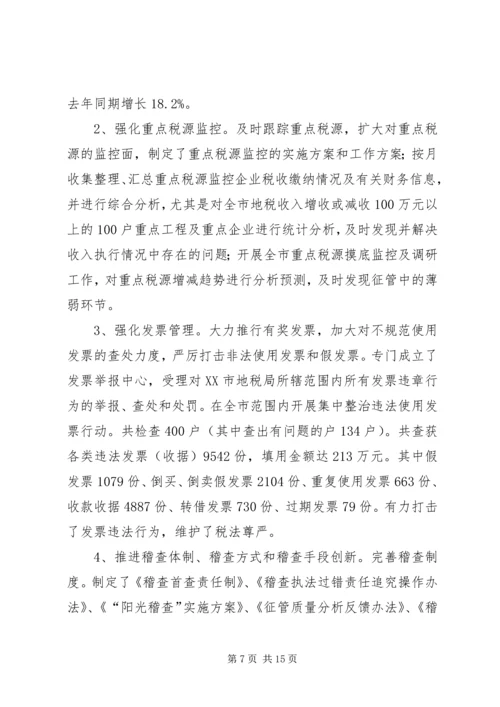 去年同期增长 18.2%。

2、强化重点税源监控。及时跟踪重点税源，扩大对重点税源的监控面，制定了重点税源监控的实施方案和工作方案；按月收集整理、汇总重点税源监控企业税收缴纳情况及有关财务信息，并进行综合分析，尤其是对全市地税收入增收或减收 100 万元以上的 100 户重点工程及重点企业进行统计分析，及时发现并解决收入执行情况中存在的问题；开展全市重点税源摸底监控及调研工作，对重点税源增减趋势进行分析预测，及时发现征管中的薄弱环节。

3、强化发票管理。大力推行有奖发票，加大对不规范使用发票的查处力度，严厉打击非法使用发票和假发票。专门成立了发票举报中心，受理对 XX 市地税局所辖范围内所有发票违章行为的举报、查处和处罚。在全市范围内开展集中整治违法使用发票行动。共检查 400 户（其中查出有问题的户 134 户）。共查获各类违法发票（收据）9542 份，填用金额达 213 万元。其中假发票 1079 份、倒买、倒卖假发票 2104 份、重复使用发票 663 份、收款收据 4887 份、转借发票 730 份、过期发票 79 份。有力打击了发票违法行为，维护了税法尊严。

4、推进稽查体制、稽查方式和稽查手段创新。完善稽查制度。制定了《稽查首查责任制》、《稽查执法过错责任追究操作办法》、《“阳光稽查”实施方案》、《征管质量分析反馈办法》、《稽

第 7 页 共 15 页